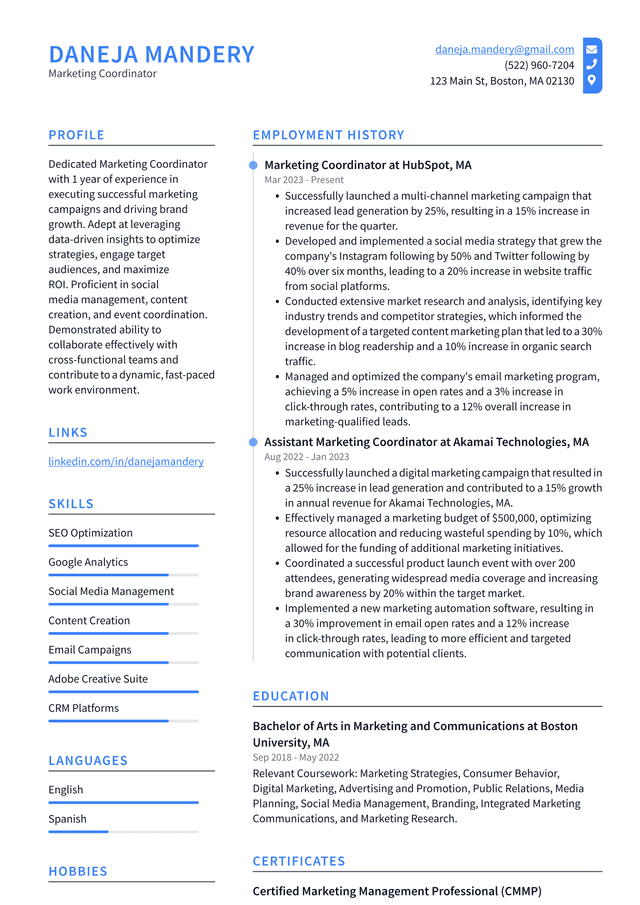 DANEJA MANDERY
Marketing Coordinator

daneja.mandery@gmail.com
(522) 960-7204
123 Main St, Boston, MA 02130

PROFILE

Dedicated Marketing Coordinator with 1 year of experience in executing successful marketing campaigns and driving brand growth. Adept at leveraging data-driven insights to optimize strategies, engage target audiences, and maximize ROI. Proficient in social media management, content creation, and event coordination. Demonstrated ability to collaborate effectively with cross-functional teams and contribute to a dynamic, fast-paced work environment.

LINKS

linkedin.com/in/danejamandery

SKILLS

SEO Optimization

Google Analytics

Social Media Management

Content Creation

Email Campaigns

Adobe Creative Suite

CRM Platforms

LANGUAGES

English

Spanish

HOBBIES

EMPLOYMENT HISTORY

Marketing Coordinator at HubSpot, MA
Mar 2023 - Present

• Successfully launched a multi-channel marketing campaign that increased lead generation by 25%, resulting in a 15% increase in revenue for the quarter.
• Developed and implemented a social media strategy that grew the company's Instagram following by 50% and Twitter following by 40% over six months, leading to a 20% increase in website traffic from social platforms.
• Conducted extensive market research and analysis, identifying key industry trends and competitor strategies, which informed the development of a targeted content marketing plan that led to a 30% increase in blog readership and a 10% increase in organic search traffic.
• Managed and optimized the company's email marketing program, achieving a 5% increase in open rates and a 3% increase in click-through rates, contributing to a 12% overall increase in marketing-qualified leads.

Assistant Marketing Coordinator at Akamai Technologies, MA
Aug 2022 - Jan 2023

• Successfully launched a digital marketing campaign that resulted in a 25% increase in lead generation and contributed to a 15% growth in annual revenue for Akamai Technologies, MA.
• Effectively managed a marketing budget of $500,000, optimizing resource allocation and reducing wasteful spending by 10%, which allowed for the funding of additional marketing initiatives.
• Coordinated a successful product launch event with over 200 attendees, generating widespread media coverage and increasing brand awareness by 20% within the target market.
• Implemented a new marketing automation software, resulting in a 30% improvement in email open rates and a 12% increase in click-through rates, leading to more efficient and targeted communication with potential clients.

EDUCATION

Bachelor of Arts in Marketing and Communications at Boston University, MA
Sep 2018 - May 2022

Relevant Coursework: Marketing Strategies, Consumer Behavior, Digital Marketing, Advertising and Promotion, Public Relations, Media Planning, Social Media Management, Branding, Integrated Marketing Communications, and Marketing Research.

CERTIFICATES

Certified Marketing Management Professional (CMMP)